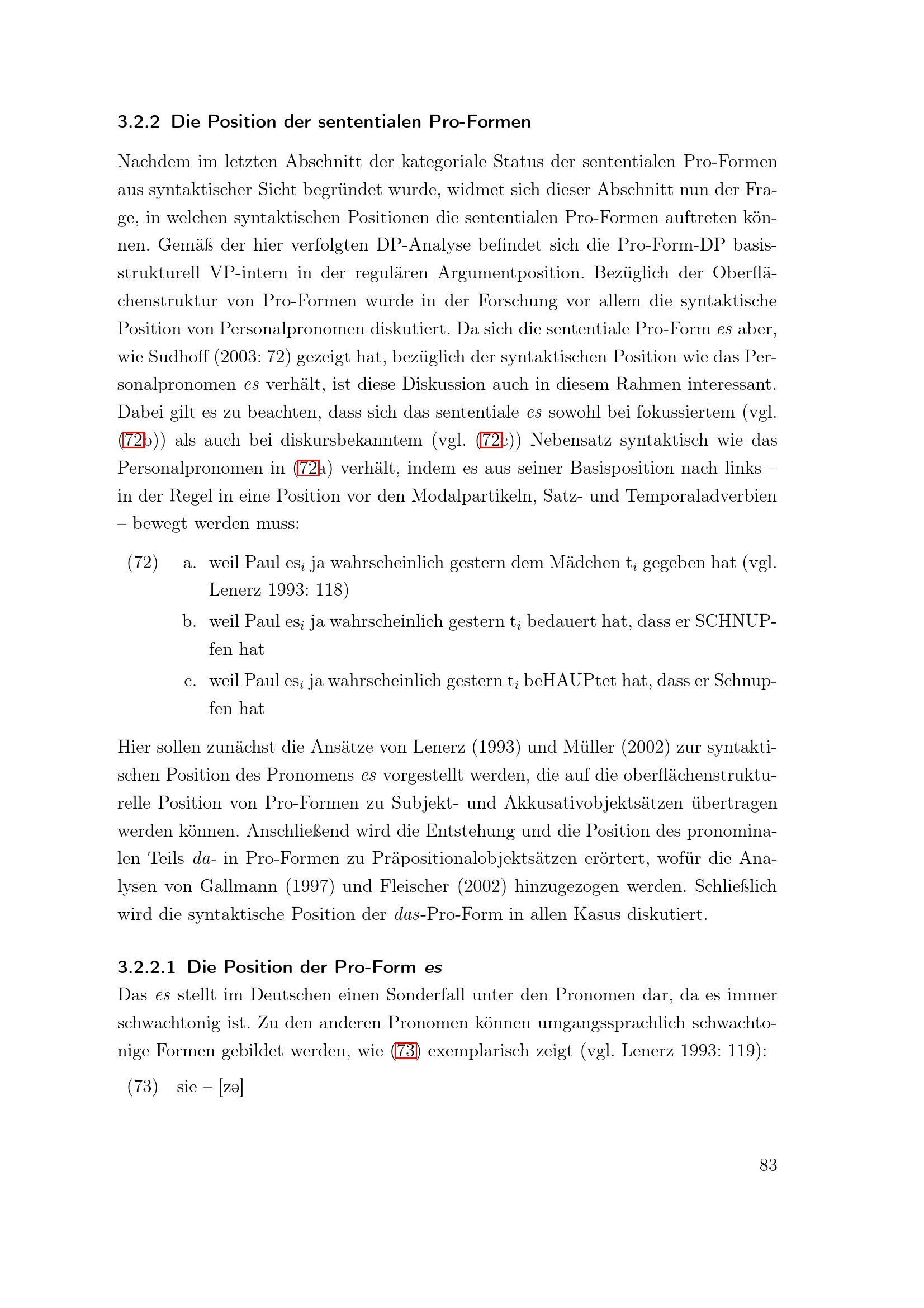 3.2.2 Die Position der sententialen Pro-Formen

Nachdem im letzten Abschnitt der kategoriale Status der sententialen Pro-Formen aus syntaktischer Sicht begründet wurde, widmet sich dieser Abschnitt nun der Frage, in welchen syntaktischen Positionen die sententialen Pro-Formen auftreten können. Gemäß der hier verfolgten DP-Analyse befindet sich die Pro-Form-DP basisstrukturell VP-intern in der regulären Argumentposition. Bezüglich der Oberflächenstruktur von Pro-Formen wurde in der Forschung vor allem die syntaktische Position von Personalpronomen diskutiert. Da sich die sententiale Pro-Form es aber, wie Sudhoff (2003: 72) gezeigt hat, bezüglich der syntaktischen Position wie das Personalpronomen es verhält, ist diese Diskussion auch in diesem Rahmen interessant. Dabei gilt es zu beachten, dass sich das sententiale es sowohl bei fokussiertem (vgl. (72b)) als auch bei diskursbekanntem (vgl. (72c)) Nebensatz syntaktisch wie das Personalpronomen in (72a) verhält, indem es aus seiner Basisposition nach links – in der Regel in eine Position vor den Modalpartikeln, Satz- und Temporaladverbien – bewegt werden muss:

(72) a. weil Paul es$_i$ ja wahrscheinlich gestern dem Mädchen t$_i$ gegeben hat (vgl. Lenerz 1993: 118)
b. weil Paul es$_i$ ja wahrscheinlich gestern t$_i$ bedauert hat, dass er SCHNUPfen hat
c. weil Paul es$_i$ ja wahrscheinlich gestern t$_i$ beHAUPtet hat, dass er Schnupfen hat

Hier sollen zunächst die Ansätze von Lenerz (1993) und Müller (2002) zur syntaktischen Position des Pronomens es vorgestellt werden, die auf die oberflächenstrukturelle Position von Pro-Formen zu Subjekt- und Akkusativobjektsätzen übertragen werden können. Anschließend wird die Entstehung und die Position des pronominalen Teils da- in Pro-Formen zu Präpositionalobjektsätzen erörtert, wofür die Analysen von Gallmann (1997) und Fleischer (2002) hinzugezogen werden. Schließlich wird die syntaktische Position der das-Pro-Form in allen Kasus diskutiert.

3.2.2.1 Die Position der Pro-Form es
Das es stellt im Deutschen einen Sonderfall unter den Pronomen dar, da es immer schwachtonig ist. Zu den anderen Pronomen können umgangssprachlich schwachtonige Formen gebildet werden, wie (73) exemplarisch zeigt (vgl. Lenerz 1993: 119):

(73) sie – [zə]

83